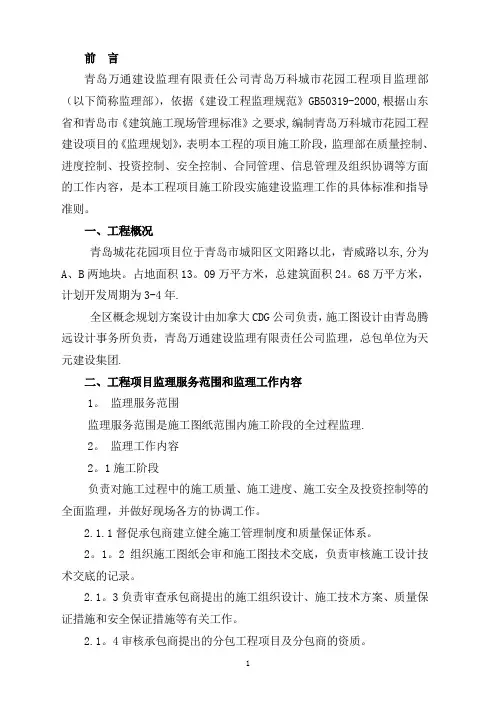 前 言

青岛万通建设监理有限责任公司青岛万科城市花园工程项目监理部（以下简称监理部），依据《建设工程监理规范》GB50319-2000,根据山东省和青岛市《建筑施工现场管理标准》之要求,编制青岛万科城市花园工程建设项目的《监理规划》，表明本工程的项目施工阶段，监理部在质量控制、进度控制、投资控制、安全控制、合同管理、信息管理及组织协调等方面的工作内容，是本工程项目施工阶段实施建设监理工作的具体标准和指导准则。

一、工程概况

青岛城花花园项目位于青岛市城阳区文阳路以北，青威路以东,分为A、B两地块。占地面积13。09万平方米，总建筑面积24。68万平方米，计划开发周期为3-4年.

全区概念规划方案设计由加拿大CDG公司负责，施工图设计由青岛腾远设计事务所负责，青岛万通建设监理有限责任公司监理，总包单位为天元建设集团.

二、工程项目监理服务范围和监理工作内容

1。 监理服务范围

监理服务范围是施工图纸范围内施工阶段的全过程监理.

2。 监理工作内容

2。1施工阶段

负责对施工过程中的施工质量、施工进度、施工安全及投资控制等的全面监理，并做好现场各方的协调工作。

2.1.1督促承包商建立健全施工管理制度和质量保证体系。

2。1。2 组织施工图纸会审和施工图技术交底，负责审核施工设计技术交底的记录。

2.1。3负责审查承包商提出的施工组织设计、施工技术方案、质量保证措施和安全保证措施等有关工作。

2.1。4审核承包商提出的分包工程项目及分包商的资质。

1